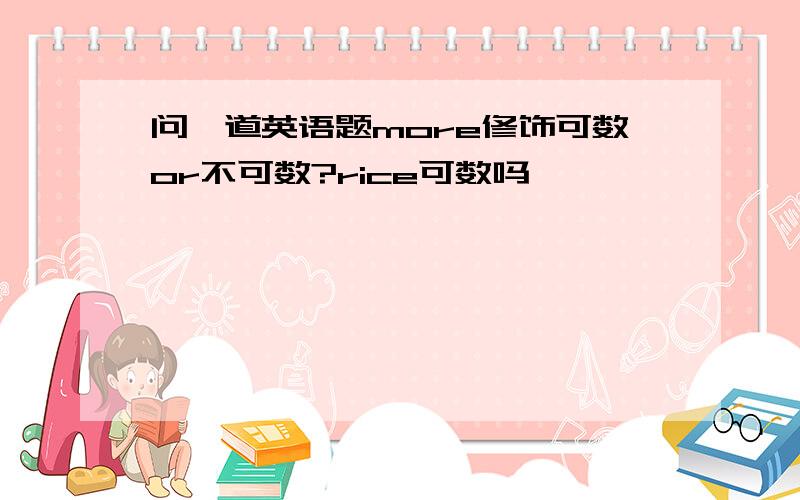 问一道英语题more修饰可数or不可数?rice可数吗